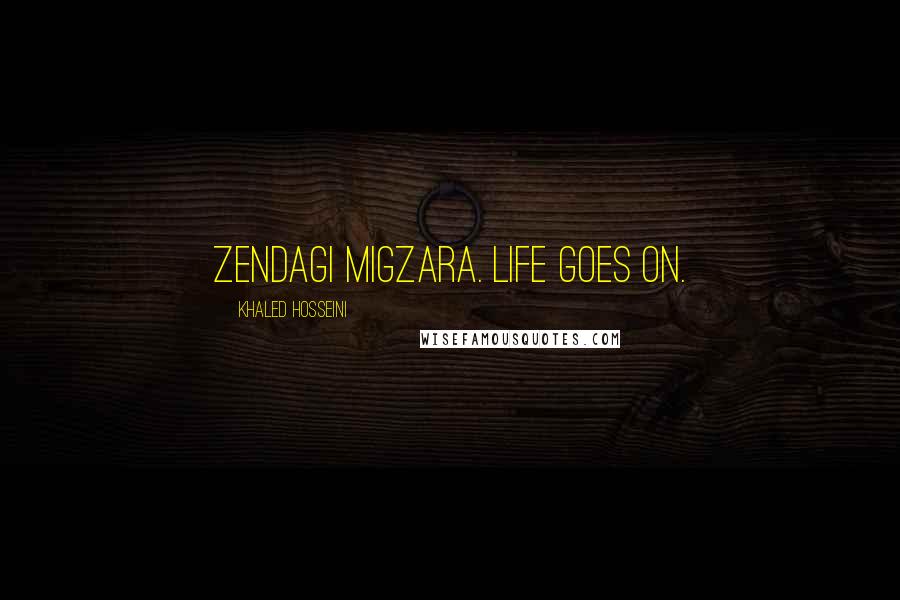 ZENDAGI MIGZARA. LIFE GOES ON.

KHALED HOSSEINI

WISEFAMOUSQUOTES.COM